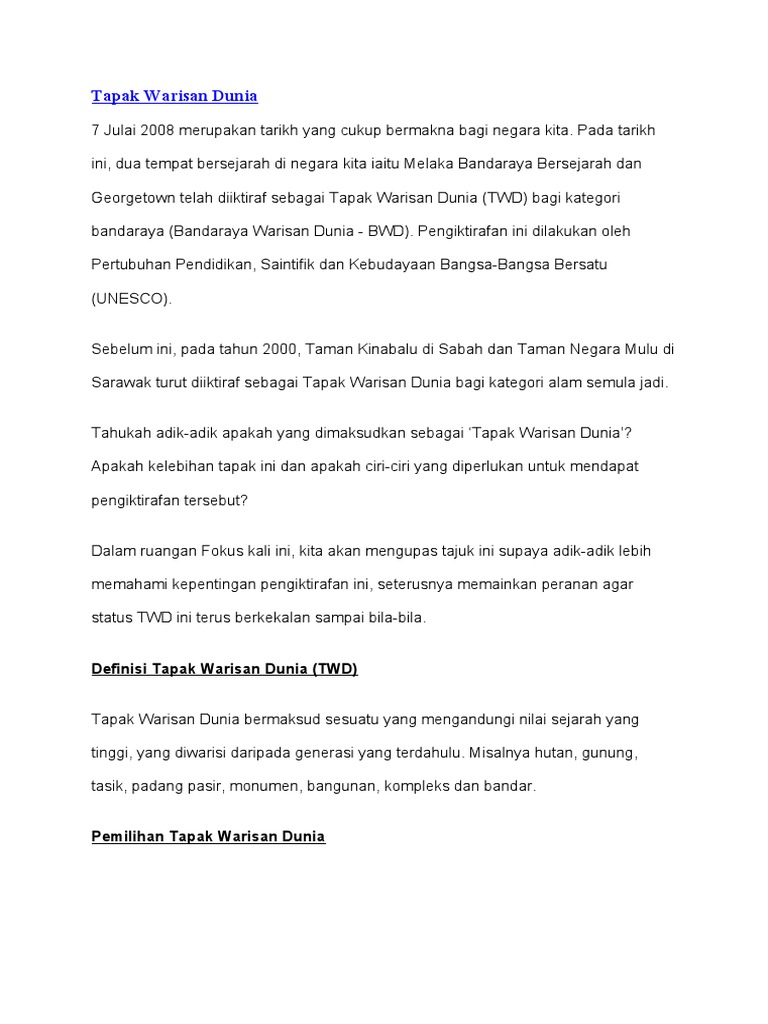 Tapak Warisan Dunia

7 Julai 2008 merupakan tarikh yang cukup bermakna bagi negara kita. Pada tarikh ini, dua tempat bersejarah di negara kita iaitu Melaka Bandaraya Bersejarah dan Georgetown telah diiktiraf sebagai Tapak Warisan Dunia (TWD) bagi kategori bandaraya (Bandaraya Warisan Dunia - BWD). Pengiktirafan ini dilakukan oleh Pertubuhan Pendidikan, Saintifik dan Kebudayaan Bangsa-Bangsa Bersatu (UNESCO).

Sebelum ini, pada tahun 2000, Taman Kinabalu di Sabah dan Taman Negara Mulu di Sarawak turut diiktiraf sebagai Tapak Warisan Dunia bagi kategori alam semula jadi.

Tahukah adik-adik apakah yang dimaksudkan sebagai 'Tapak Warisan Dunia'? Apakah kelebihan tapak ini dan apakah ciri-ciri yang diperlukan untuk mendapat pengiktirafan tersebut?

Dalam ruangan Fokus kali ini, kita akan mengupas tajuk ini supaya adik-adik lebih memahami kepentingan pengiktirafan ini, seterusnya memainkan peranan agar status TWD ini terus berkekalan sampai bila-bila.

Definisi Tapak Warisan Dunia (TWD)

Tapak Warisan Dunia bermaksud sesuatu yang mengandungi nilai sejarah yang tinggi, yang diwarisi daripada generasi yang terdahulu. Misalnya hutan, gunung, tasik, padang pasir, monumen, bangunan, kompleks dan bandar.

Pemilihan Tapak Warisan Dunia